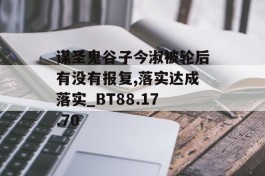 谋圣鬼谷子今淑被轮后有没有报复,落实达成落实_BT88.17.70